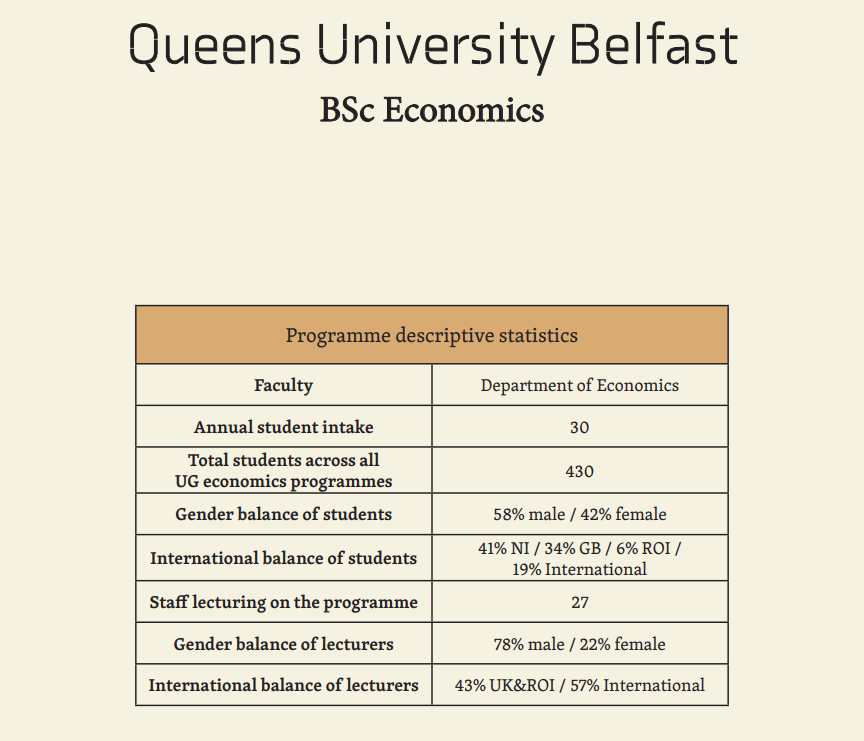 Queens University Belfast

BSc Economics

| Programme descriptive statistics | |
|---|---|
| Faculty | Department of Economics |
| Annual student intake | 30 |
| Total students across all UG economics programmes | 430 |
| Gender balance of students | 58% male / 42% female |
| International balance of students | 41% NI / 34% GB / 6% ROI / 19% International |
| Staff lecturing on the programme | 27 |
| Gender balance of lecturers | 78% male / 22% female |
| International balance of lecturers | 43% UK&ROI / 57% International |